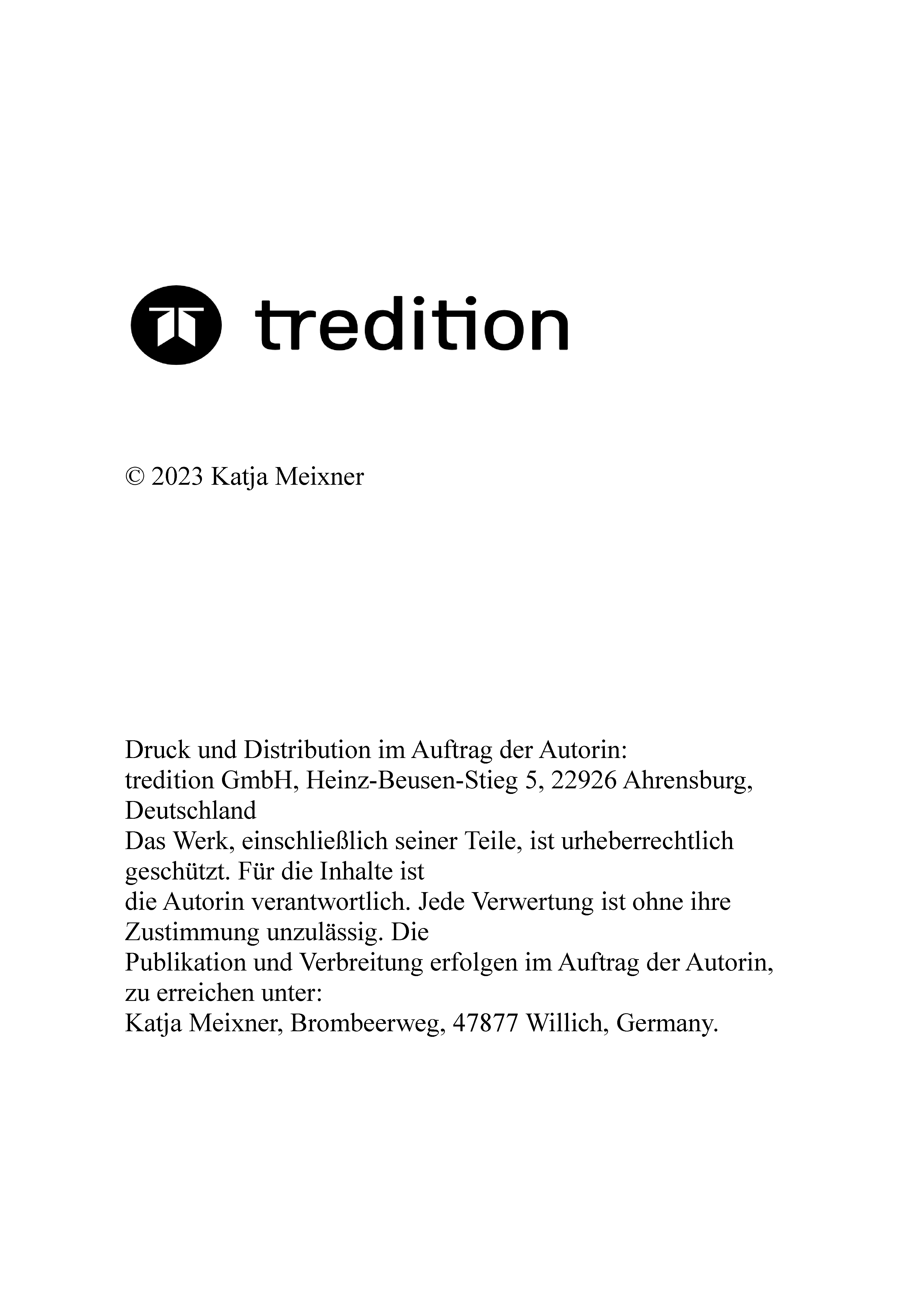 tredition

© 2023 Katja Meixner

Druck und Distribution im Auftrag der Autorin:
tredition GmbH, Heinz-Beusen-Stieg 5, 22926 Ahrensburg, Deutschland
Das Werk, einschließlich seiner Teile, ist urheberrechtlich geschützt. Für die Inhalte ist
die Autorin verantwortlich. Jede Verwertung ist ohne ihre Zustimmung unzulässig. Die
Publikation und Verbreitung erfolgen im Auftrag der Autorin, zu erreichen unter:
Katja Meixner, Brombeerweg, 47877 Willich, Germany.